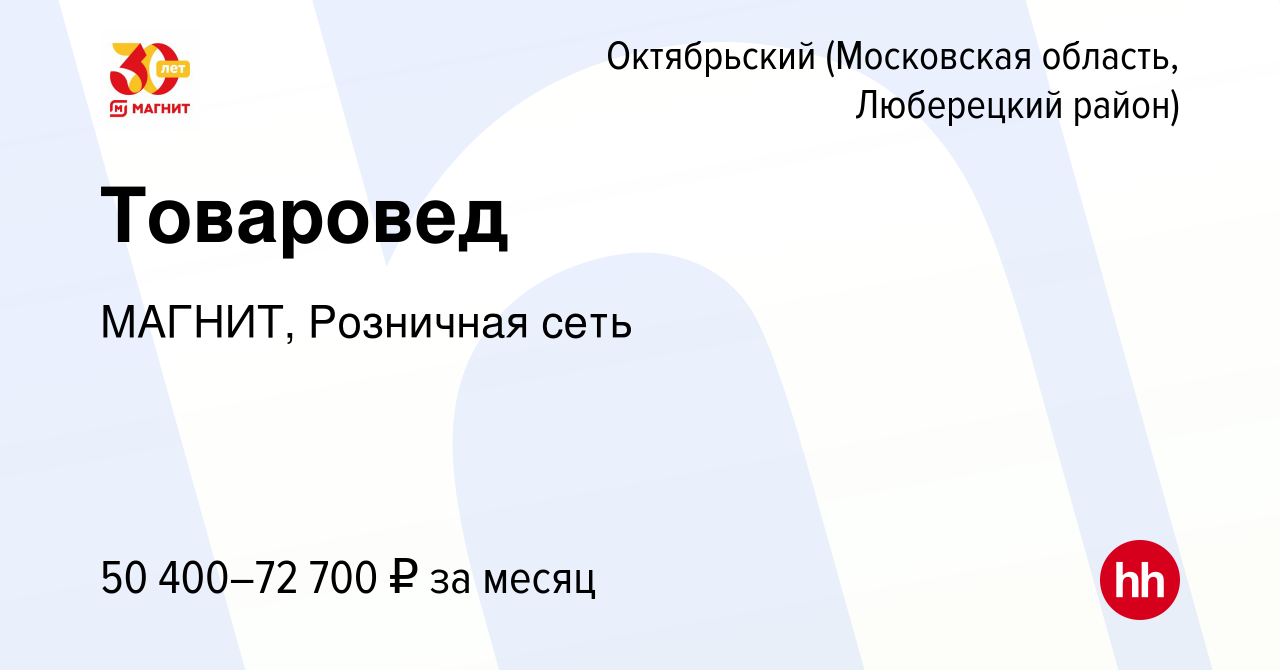 30 лет
МАГНИТ

Октябрьский (Московская область, Люберецкий район)

Товаровед

МАГНИТ, Розничная сеть

50 400–72 700 ₽ за месяц

hh